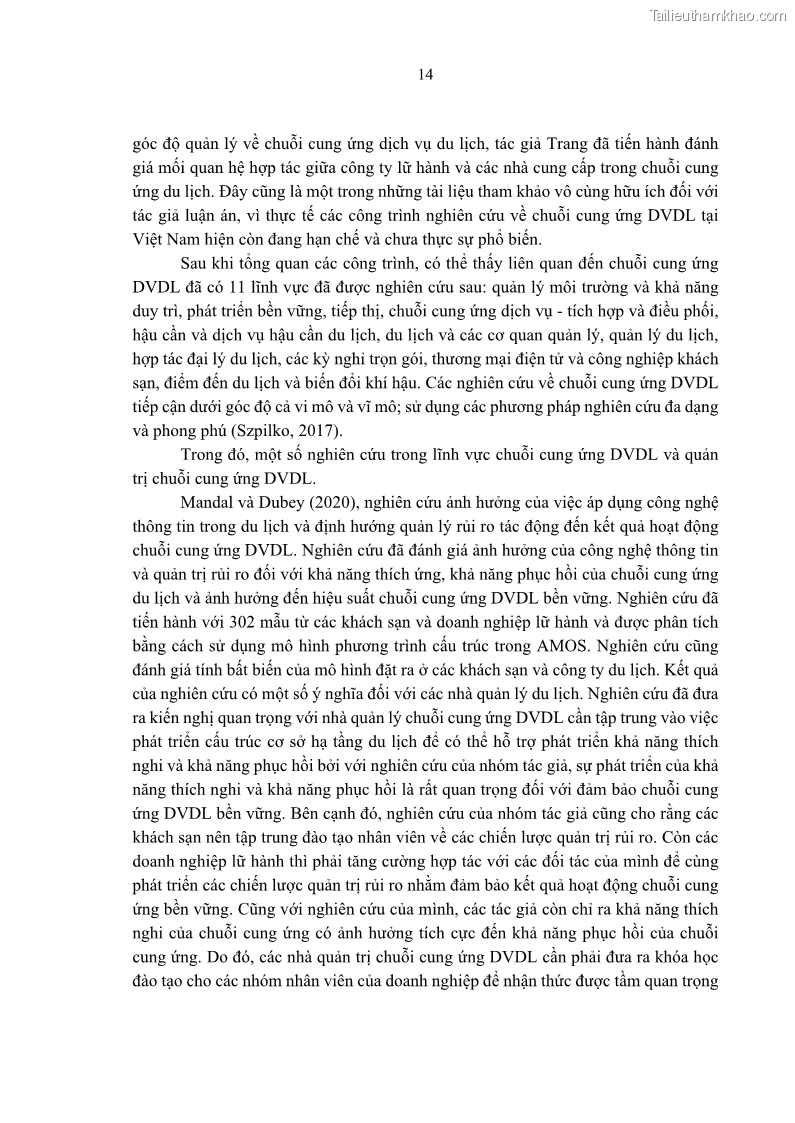 Tailieuthamkhao.com

14

góc độ quản lý về chuỗi cung ứng dịch vụ du lịch, tác giả Trang đã tiến hành đánh giá mối quan hệ hợp tác giữa công ty lữ hành và các nhà cung cấp trong chuỗi cung ứng du lịch. Đây cũng là một trong những tài liệu tham khảo vô cùng hữu ích đối với tác giả luận án, vì thực tế các công trình nghiên cứu về chuỗi cung ứng DVDL tại Việt Nam hiện còn đang hạn chế và chưa thực sự phổ biến.

Sau khi tổng quan các công trình, có thể thấy liên quan đến chuỗi cung ứng DVDL đã có 11 lĩnh vực đã được nghiên cứu sau: quản lý môi trường và khả năng duy trì, phát triển bền vững, tiếp thị, chuỗi cung ứng dịch vụ - tích hợp và điều phối, hậu cần và dịch vụ hậu cần du lịch, du lịch và các cơ quan quản lý, quản lý du lịch, hợp tác đại lý du lịch, các kỳ nghỉ trọn gói, thương mại điện tử và công nghiệp khách sạn, điểm đến du lịch và biến đổi khí hậu. Các nghiên cứu về chuỗi cung ứng DVDL tiếp cận dưới góc độ cả vi mô và vĩ mô; sử dụng các phương pháp nghiên cứu đa dạng và phong phú (Szpilko, 2017).

Trong đó, một số nghiên cứu trong lĩnh vực chuỗi cung ứng DVDL và quản trị chuỗi cung ứng DVDL.

Mandal và Dubey (2020), nghiên cứu ảnh hưởng của việc áp dụng công nghệ thông tin trong du lịch và định hướng quản lý rủi ro tác động đến kết quả hoạt động chuỗi cung ứng DVDL. Nghiên cứu đã đánh giá ảnh hưởng của công nghệ thông tin và quản trị rủi ro đối với khả năng thích ứng, khả năng phục hồi của chuỗi cung ứng du lịch và ảnh hưởng đến hiệu suất chuỗi cung ứng DVDL bền vững. Nghiên cứu đã tiến hành với 302 mẫu từ các khách sạn và doanh nghiệp lữ hành và được phân tích bằng cách sử dụng mô hình phương trình cấu trúc trong AMOS. Nghiên cứu cũng đánh giá tính bất biến của mô hình đặt ra ở các khách sạn và công ty du lịch. Kết quả của nghiên cứu có một số ý nghĩa đối với các nhà quản lý du lịch. Nghiên cứu đã đưa ra kiến nghị quan trọng với nhà quản lý chuỗi cung ứng DVDL cần tập trung vào việc phát triển cấu trúc cơ sở hạ tầng du lịch để có thể hỗ trợ phát triển khả năng thích nghi và khả năng phục hồi bởi với nghiên cứu của nhóm tác giả, sự phát triển của khả năng thích nghi và khả năng phục hồi là rất quan trọng đối với đảm bảo chuỗi cung ứng DVDL bền vững. Bên cạnh đó, nghiên cứu của nhóm tác giả cũng cho rằng các khách sạn nên tập trung đào tạo nhân viên về các chiến lược quản trị rủi ro. Còn các doanh nghiệp lữ hành thì phải tăng cường hợp tác với các đối tác của mình để cùng phát triển các chiến lược quản trị rủi ro nhằm đảm bảo kết quả hoạt động chuỗi cung ứng bền vững. Cũng với nghiên cứu của mình, các tác giả còn chỉ ra khả năng thích nghi của chuỗi cung ứng có ảnh hưởng tích cực đến khả năng phục hồi của chuỗi cung ứng. Do đó, các nhà quản trị chuỗi cung ứng DVDL cần phải đưa ra khóa học đào tạo cho các nhóm nhân viên của doanh nghiệp để nhận thức được tầm quan trọng